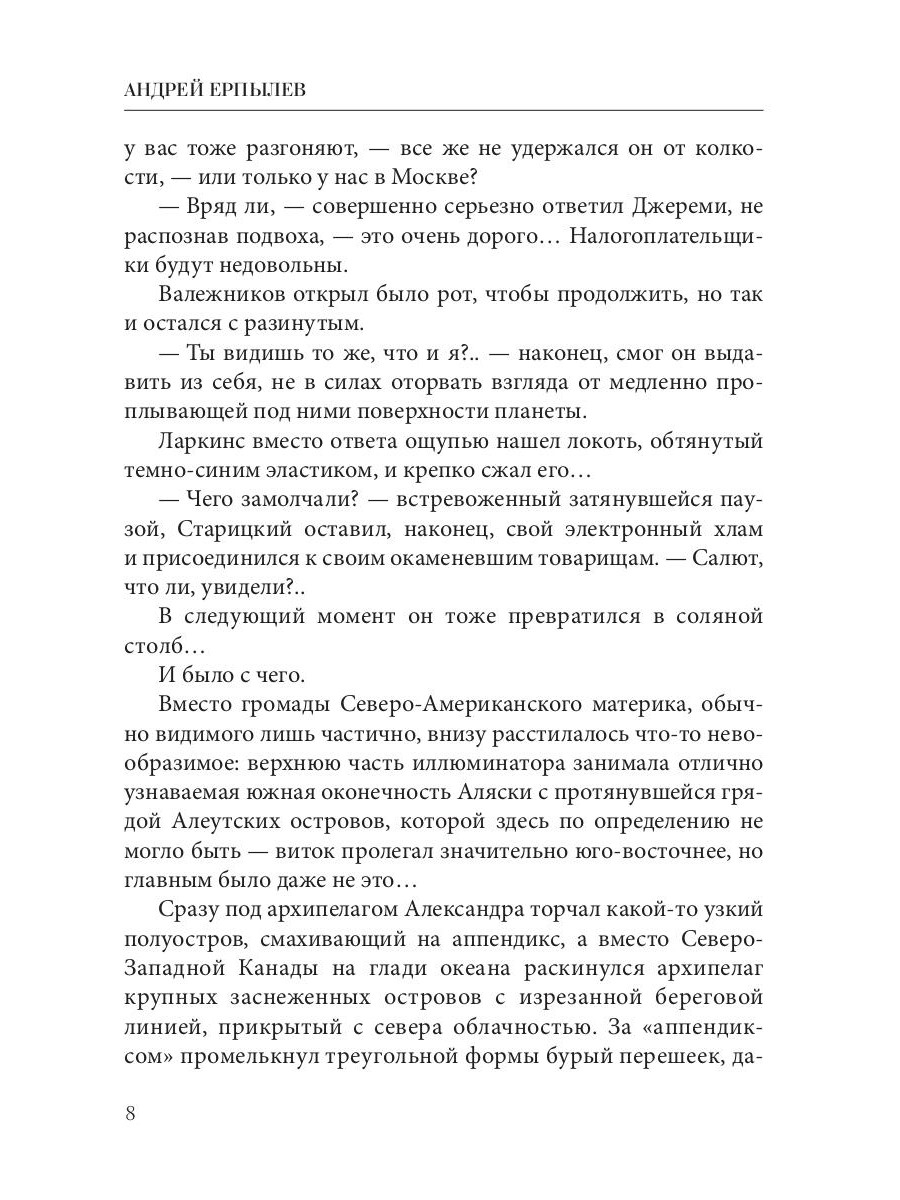 АНДРЕЙ ЕРПЫЛЕВ

у вас тоже разгоняют, — все же не удержался он от колкости, — или только у нас в Москве?

— Вряд ли, — совершенно серьезно ответил Джереми, не распознав подвоха, — это очень дорого… Налогоплательщики будут недовольны.

Валежников открыл было рот, чтобы продолжить, но так и остался с разинутым.

— Ты видишь то же, что и я?.. — наконец, смог он выдавить из себя, не в силах оторвать взгляда от медленно проплывающей под ними поверхности планеты.

Ларкинс вместо ответа ощупью нашел локоть, обтянутый темно-синим эластиком, и крепко сжал его…

— Чего замолчали? — встревоженный затянувшейся паузой, Старицкий оставил, наконец, свой электронный хлам и присоединился к своим окаменевшим товарищам. — Салют, что ли, увидели?..

В следующий момент он тоже превратился в соляной столб…

И было с чего.

Вместо громады Северо-Американского материка, обычно видимого лишь частично, внизу расстилалось что-то невообразимое: верхнюю часть иллюминатора занимала отлично узнаваемая южная оконечность Аляски с протянувшейся грядой Алеутских островов, которой здесь по определению не могло быть — виток пролегал значительно юго-восточнее, но главным было даже не это…

Сразу под архипелагом Александра торчал какой-то узкий полуостров, смахивающий на аппендикс, а вместо Северо-Западной Канады на глади океана раскинулся архипелаг крупных заснеженных островов с изрезанной береговой линией, прикрытый с севера облачностью. За «аппендиксом» промелькнул треугольной формы бурый перешеек, да-

8